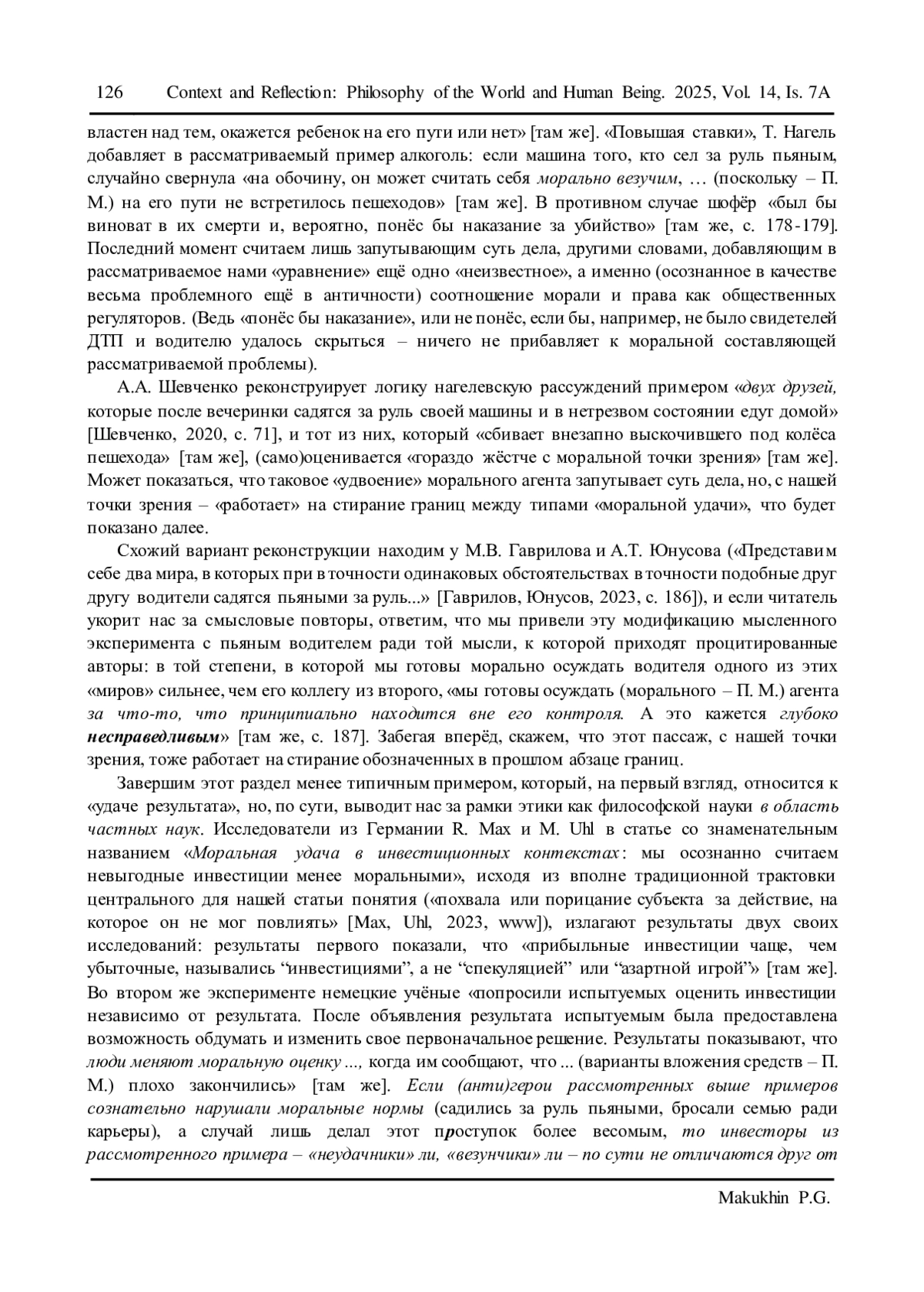 126 Context and Reflection: Philosophy of the World and Human Being. 2025, Vol. 14, Is. 7A

властен над тем, окажется ребенок на его пути или нет» [там же]. «Повышая ставки», Т. Нагель добавляет в рассматриваемый пример алкоголь: если машина того, кто сел за руль пьяным, случайно свернула «на обочину, он может считать себя морально везучим, … (поскольку – П. М.) на его пути не встретилось пешеходов» [там же]. В противном случае шофёр «был бы виноват в их смерти и, вероятно, понёс бы наказание за убийство» [там же, с. 178-179]. Последний момент считаем лишь запутывающим суть дела, другими словами, добавляющим в рассматриваемое нами «уравнение» ещё одно «неизвестное», а именно (осознанное в качестве весьма проблемного ещё в античности) соотношение морали и права как общественных регуляторов. (Ведь «понёс бы наказание», или не понёс, если бы, например, не было свидетелей ДТП и водителю удалось скрыться – ничего не прибавляет к моральной составляющей рассматриваемой проблемы).

А.А. Шевченко реконструирует логику нагелевскую рассуждений примером «двух друзей, которые после вечеринки садятся за руль своей машины и в нетрезвом состоянии едут домой» [Шевченко, 2020, с. 71], и тот из них, который «сбивает внезапно выскочившего под колёса пешехода» [там же], (само)оценивается «гораздо жёстче с моральной точки зрения» [там же]. Может показаться, что таковое «удвоение» морального агента запутывает суть дела, но, с нашей точки зрения – «работает» на стирание границ между типами «моральной удачи», что будет показано далее.

Схожий вариант реконструкции находим у М.В. Гаврилова и А.Т. Юнусова («Представим себе два мира, в которых при в точности одинаковых обстоятельствах в точности подобные друг другу водители садятся пьяными за руль...» [Гаврилов, Юнусов, 2023, с. 186]), и если читатель укорит нас за смысловые повторы, ответим, что мы привели эту модификацию мысленного эксперимента с пьяным водителем ради той мысли, к которой приходят процитированные авторы: в той степени, в которой мы готовы морально осуждать водителя одного из этих «миров» сильнее, чем его коллегу из второго, «мы готовы осуждать (морального – П. М.) агента за что-то, что принципиально находится вне его контроля. А это кажется глубоко несправедливым» [там же, с. 187]. Забегая вперёд, скажем, что этот пассаж, с нашей точки зрения, тоже работает на стирание обозначенных в прошлом абзаце границ.

Завершим этот раздел менее типичным примером, который, на первый взгляд, относится к «удаче результата», но, по сути, выводит нас за рамки этики как философской науки в область частных наук. Исследователи из Германии R. Max и M. Uhl в статье со знаменательным названием «Моральная удача в инвестиционных контекстах: мы осознанно считаем невыгодные инвестиции менее моральными», исходя из вполне традиционной трактовки центрального для нашей статьи понятия («похвала или порицание субъекта за действие, на которое он не мог повлиять» [Max, Uhl, 2023, www]), излагают результаты двух своих исследований: результаты первого показали, что «прибыльные инвестиции чаще, чем убыточные, назывались "инвестициями", а не "спекуляцией" или "азартной игрой"» [там же]. Во втором же эксперименте немецкие учёные «попросили испытуемых оценить инвестиции независимо от результата. После объявления результата испытуемым была предоставлена возможность обдумать и изменить свое первоначальное решение. Результаты показывают, что люди меняют моральную оценку ..., когда им сообщают, что ... (варианты вложения средств – П. М.) плохо закончились» [там же]. Если (анти)герои рассмотренных выше примеров сознательно нарушали моральные нормы (садились за руль пьяными, бросали семью ради карьеры), а случай лишь делал этот проступок более весомым, то инвесторы из рассмотренного примера – «неудачники» ли, «везунчики» ли – по сути не отличаются друг от

Makukhin P.G.